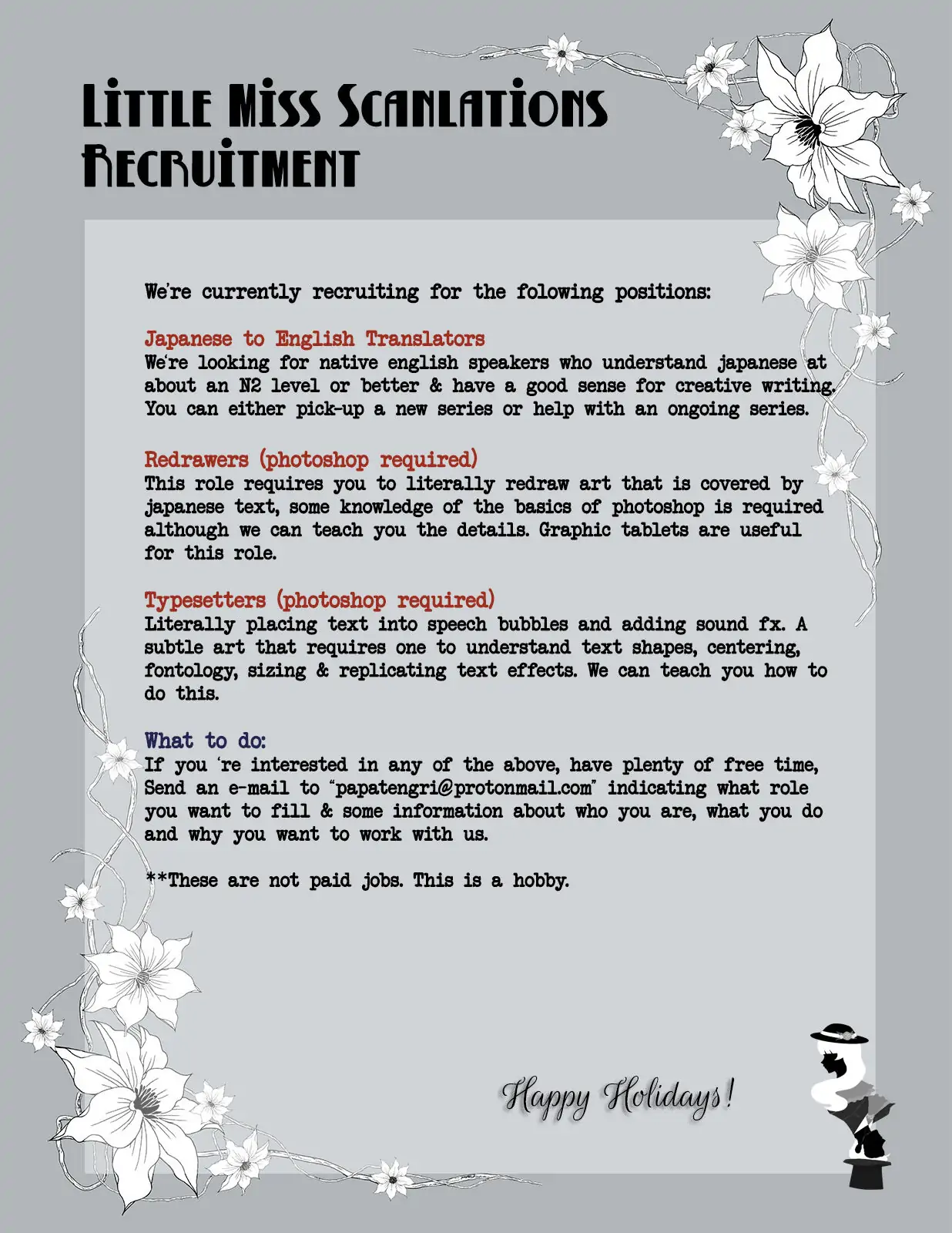 Little Miss Scanlations
Recruitment

We're currently recruiting for the folowing positions:

Japanese to English Translators
We're looking for native english speakers who understand japanese at about an N2 level or better & have a good sense for creative writing. You can either pick-up a new series or help with an ongoing series.

Redrawers (photoshop required)
This role requires you to literally redraw art that is covered by japanese text, some knowledge of the basics of photoshop is required although we can teach you the details. Graphic tablets are useful for this role.

Typesetters (photoshop required)
Literally placing text into speech bubbles and adding sound fx. A subtle art that requires one to understand text shapes, centering, fontology, sizing & replicating text effects. We can teach you how to do this.

What to do:
If you 're interested in any of the above, have plenty of free time, Send an e-mail to "papatengri@protonmail.com" indicating what role you want to fill & some information about who you are, what you do and why you want to work with us.

**These are not paid jobs. This is a hobby.

Happy Holidays!